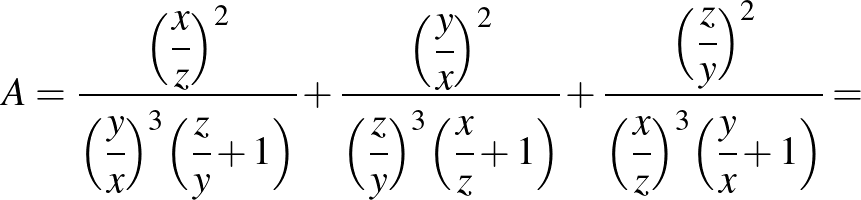 $A = \frac{\left(\frac{x}{z}\right)^2}{\left(\frac{y}{x}\right)^3\left(\frac{z}{y}+1\right)} + \frac{\left(\frac{y}{x}\right)^2}{\left(\frac{z}{y}\right)^3\left(\frac{x}{z}+1\right)} + \frac{\left(\frac{z}{y}\right)^2}{\left(\frac{x}{z}\right)^3\left(\frac{y}{x}+1\right)} =$